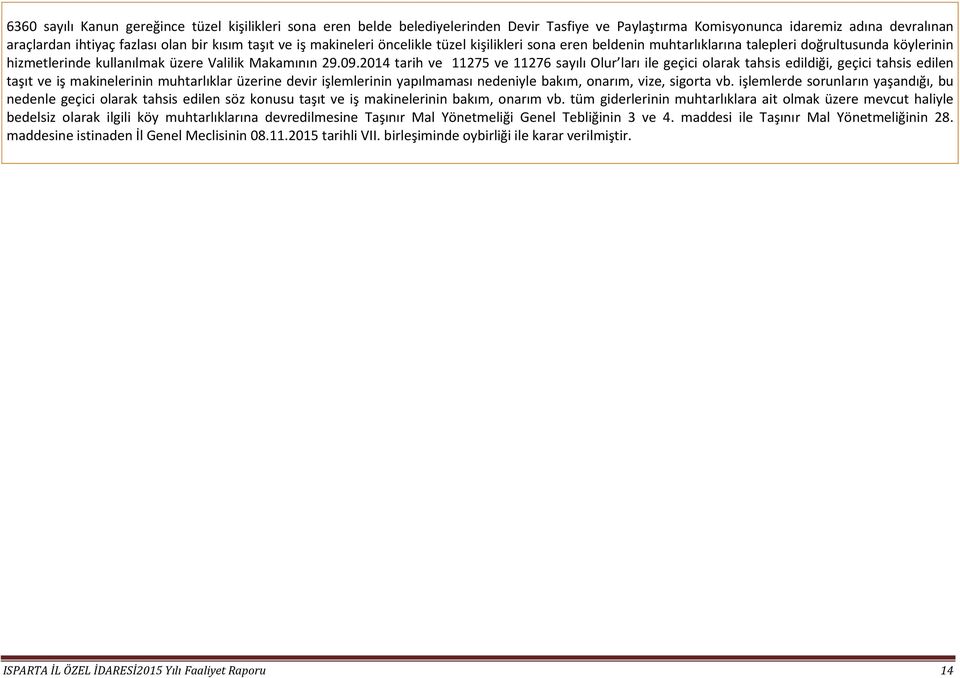 6360 sayılı Kanun gereğince tüzel kişilikleri sona eren belde belediyelerinden Devir Tasfiye ve Paylaştırma Komisyonunca idaremiz adına devralınan araçlardan ihtiyaç fazlası olan bir kısım taşıt ve iş makineleri öncelikle tüzel kişilikleri sona eren beldenin muhtarlıklarına talepleri doğrultusunda köylerinin hizmetlerinde kullanılmak üzere Valilik Makamının 29.09.2014 tarih ve 11275 ve 11276 sayılı Olur'ları ile geçici olarak tahsis edildiği, geçici tahsis edilen taşıt ve iş makinelerinin muhtarlıklar üzerine devir işlemlerinin yapılmaması nedeniyle bakım, onarım, vize, sigorta vb. işlemlerde sorunların yaşandığı, bu nedenle geçici olarak tahsis edilen söz konusu taşıt ve iş makinelerinin bakım, onarım vb. tüm giderlerinin muhtarlıklara ait olmak üzere mevcut haliyle bedelsiz olarak ilgili köy muhtarlıklarına devredilmesine Taşınır Mal Yönetmeliği Genel Tebliğinin 3 ve 4. maddesi ile Taşınır Mal Yönetmeliğinin 28. maddesine istinaden İl Genel Meclisinin 08.11.2015 tarihli VII. birleşiminde oybirliği ile karar verilmiştir.

ISPARTA İL ÖZEL İDARESİ2015 Yılı Faaliyet Raporu 14